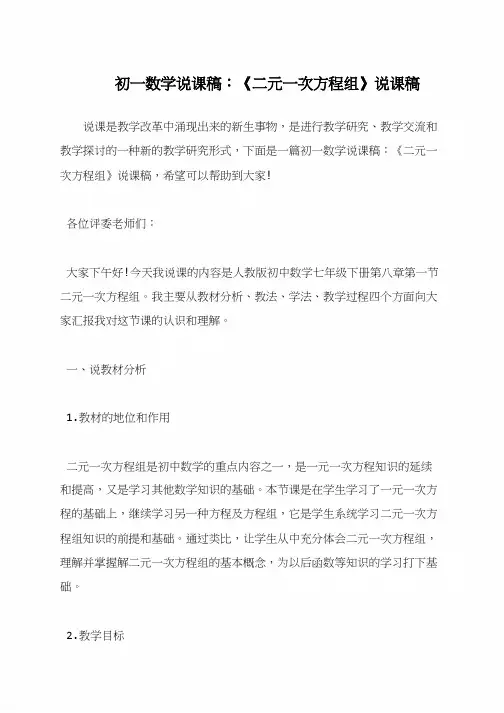 初一数学说课稿：《二元一次方程组》说课稿

说课是教学改革中涌现出来的新生事物，是进行教学研究、教学交流和教学探讨的一种新的教学研究形式，下面是一篇初一数学说课稿：《二元一次方程组》说课稿，希望可以帮助到大家!

各位评委老师们：

大家下午好!今天我说课的内容是人教版初中数学七年级下册第八章第一节二元一次方程组。我主要从教材分析、教法、学法、教学过程四个方面向大家汇报我对这节课的认识和理解。

一、说教材分析

1.教材的地位和作用

二元一次方程组是初中数学的重点内容之一，是一元一次方程知识的延续和提高，又是学习其他数学知识的基础。本节课是在学生学习了一元一次方程的基础上，继续学习另一种方程及方程组，它是学生系统学习二元一次方程组知识的前提和基础。通过类比，让学生从中充分体会二元一次方程组，理解并掌握解二元一次方程组的基本概念，为以后函数等知识的学习打下基础。

2.教学目标